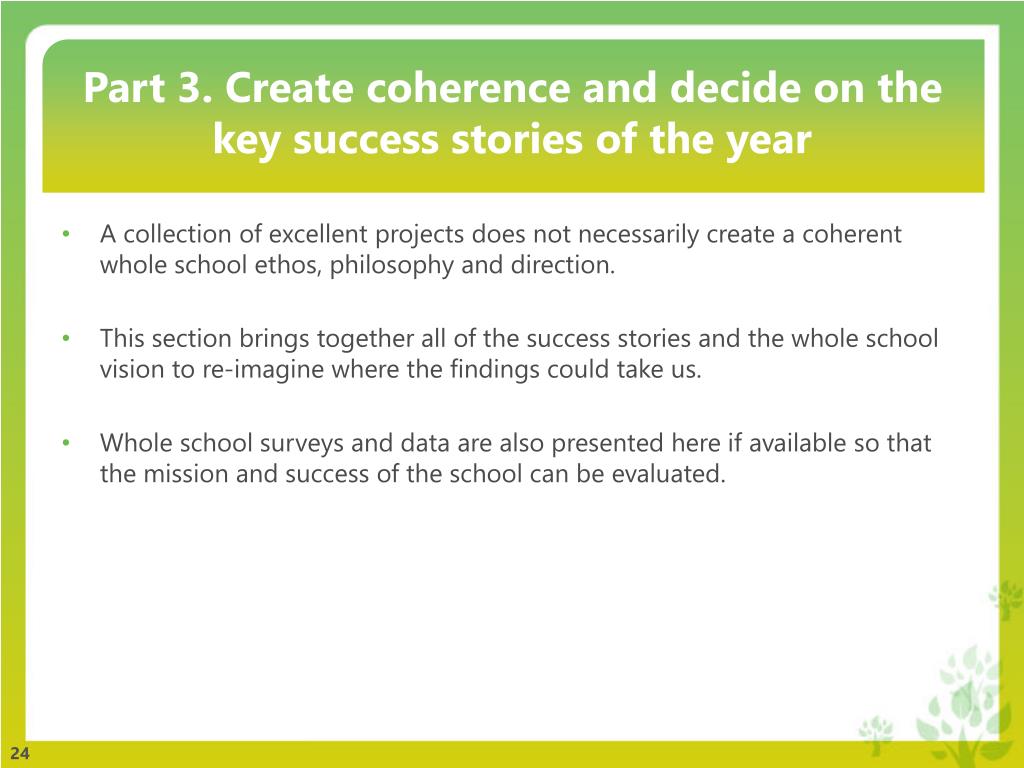 Part 3. Create coherence and decide on the key success stories of the year

• A collection of excellent projects does not necessarily create a coherent whole school ethos, philosophy and direction.

• This section brings together all of the success stories and the whole school vision to re-imagine where the findings could take us.

• Whole school surveys and data are also presented here if available so that the mission and success of the school can be evaluated.

24